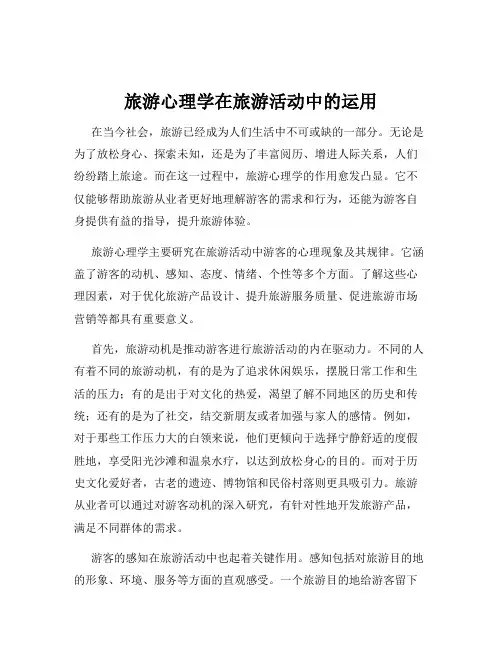 旅游心理学在旅游活动中的运用

在当今社会，旅游已经成为人们生活中不可或缺的一部分。无论是为了放松身心、探索未知，还是为了丰富阅历、增进人际关系，人们纷纷踏上旅途。而在这一过程中，旅游心理学的作用愈发凸显。它不仅能够帮助旅游从业者更好地理解游客的需求和行为，还能为游客自身提供有益的指导，提升旅游体验。

旅游心理学主要研究在旅游活动中游客的心理现象及其规律。它涵盖了游客的动机、感知、态度、情绪、个性等多个方面。了解这些心理因素，对于优化旅游产品设计、提升旅游服务质量、促进旅游市场营销等都具有重要意义。

首先，旅游动机是推动游客进行旅游活动的内在驱动力。不同的人有着不同的旅游动机，有的是为了追求休闲娱乐，摆脱日常工作和生活的压力；有的是出于对文化的热爱，渴望了解不同地区的历史和传统；还有的是为了社交，结交新朋友或者加强与家人的感情。例如，对于那些工作压力大的白领来说，他们更倾向于选择宁静舒适的度假胜地，享受阳光沙滩和温泉水疗，以达到放松身心的目的。而对于历史文化爱好者，古老的遗迹、博物馆和民俗村落则更具吸引力。旅游从业者可以通过对游客动机的深入研究，有针对性地开发旅游产品，满足不同群体的需求。

游客的感知在旅游活动中也起着关键作用。感知包括对旅游目的地的形象、环境、服务等方面的直观感受。一个旅游目的地给游客留下